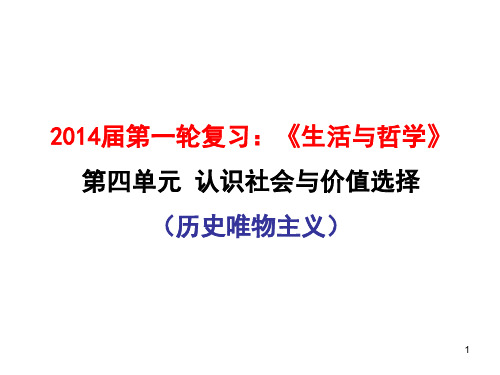 2014届第一轮复习：《生活与哲学》

第四单元 认识社会与价值选择

（历史唯物主义）

1